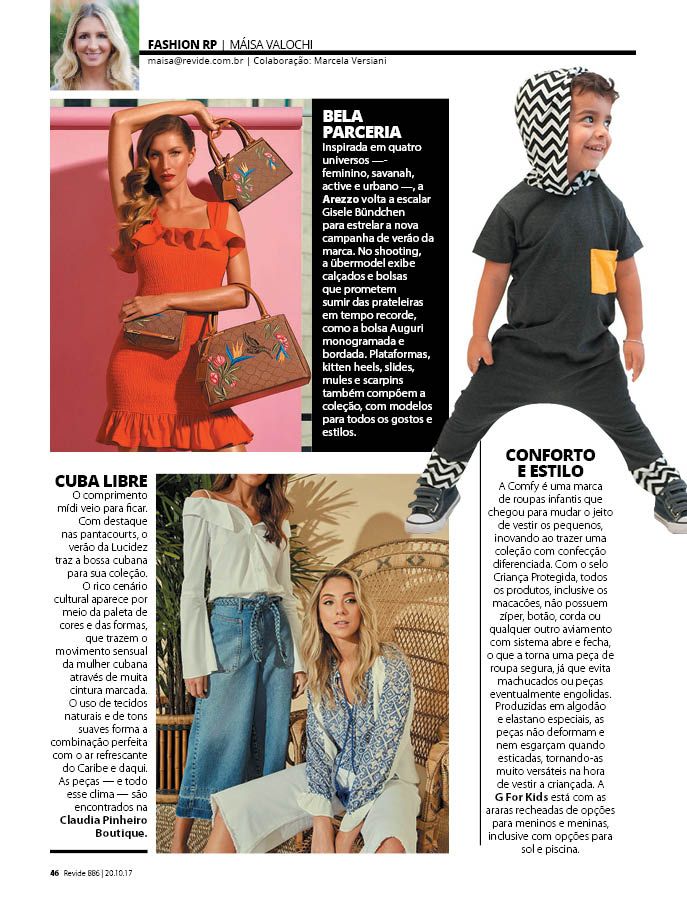 FASHION RP | MÁISA VALOCHI
maisa@revide.com.br | Colaboração: Marcela Versiani

BELA PARCERIA
Inspirada em quatro universos —- feminino, savanah, active e urbano —, a Arezzo volta a escalar Gisele Bündchen para estrelar a nova campanha de verão da marca. No shooting, a übermodel exibe calçados e bolsas que prometem sumir das prateleiras em tempo recorde, como a bolsa Auguri monogramada e bordada. Plataformas, kitten heels, slides, mules e scarpins também compõem a coleção, com modelos para todos os gostos e estilos.

CUBA LIBRE
O comprimento mídi veio para ficar. Com destaque nas pantacourts, o verão da Lucidez traz a bossa cubana para sua coleção. O rico cenário cultural aparece por meio da paleta de cores e das formas, que trazem o movimento sensual da mulher cubana através de muita cintura marcada. O uso de tecidos naturais e de tons suaves forma a combinação perfeita com o ar refrescante do Caribe e daqui. As peças — e todo esse clima — são encontrados na Claudia Pinheiro Boutique.

CONFORTO E ESTILO
A Comfy é uma marca de roupas infantis que chegou para mudar o jeito de vestir os pequenos, inovando ao trazer uma coleção com confecção diferenciada. Com o selo Criança Protegida, todos os produtos, inclusive os macacões, não possuem zíper, botão, corda ou qualquer outro aviamento com sistema abre e fecha, o que a torna uma peça de roupa segura, já que evita machucados ou peças eventualmente engolidas. Produzidas em algodão e elastano especiais, as peças não deformam e nem esgarçam quando esticadas, tornando-as muito versáteis na hora de vestir a criançada. A G For Kids está com as araras recheadas de opções para meninos e meninas, inclusive com opções para sol e piscina.

46 Revide 886 | 20.10.17